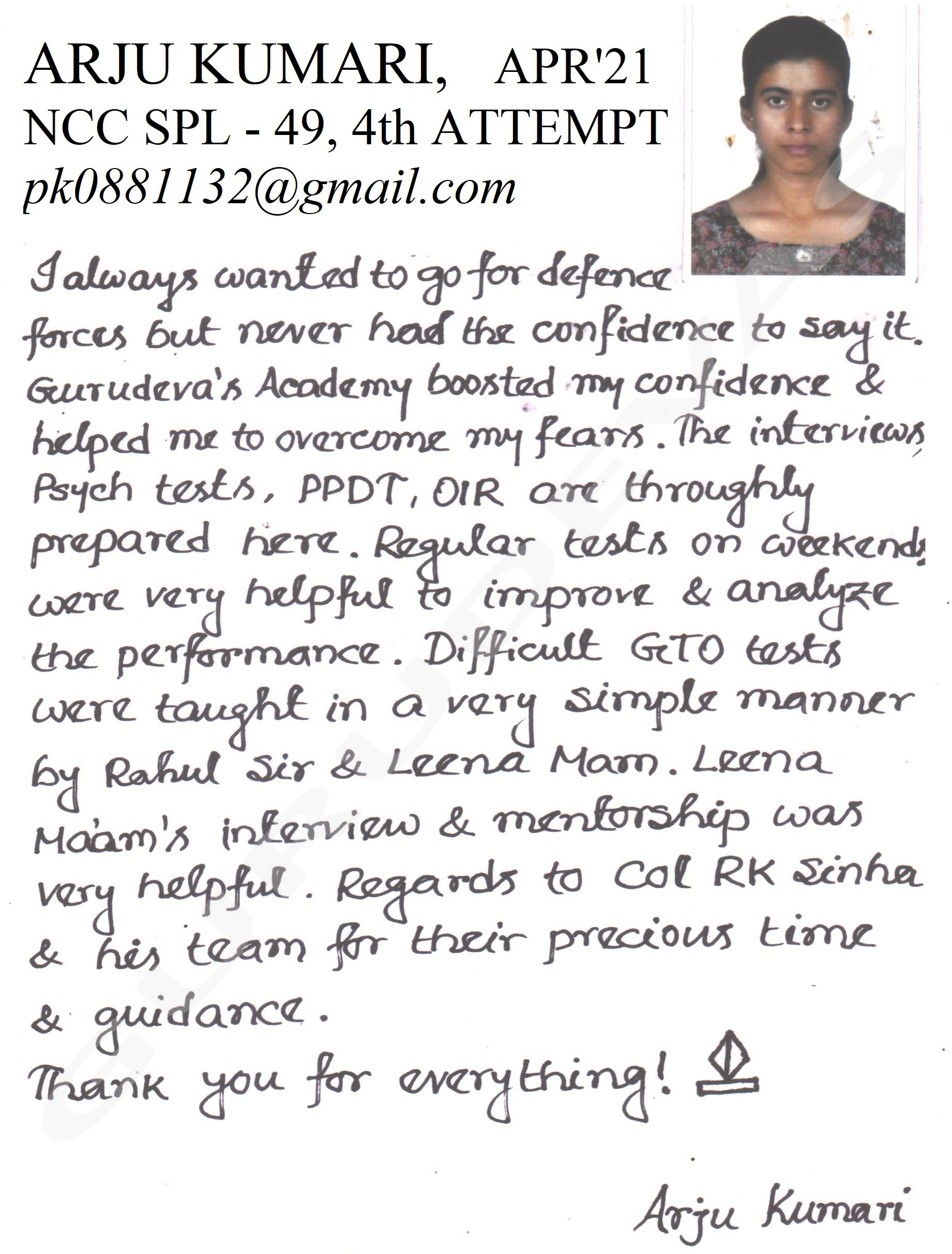 ARJU KUMARI, APR'21
NCC SPL - 49, 4th ATTEMPT
pk0881132@gmail.com

I always wanted to go for defence forces but never had the confidence to say it. Gurudeva's Academy boosted my confidence & helped me to overcome my fears. The interviews, Psych tests, PPDT, OIR are throughly prepared here. Regular tests on weekends were very helpful to improve & analyze the performance. Difficult GTO tests were taught in a very simple manner by Rahul Sir & Leena Mam. Leena Ma'am's interview & mentorship was very helpful. Regards to Col RK Sinha & his team for their precious time & guidance.

Thank you for everything!

Arju Kumari